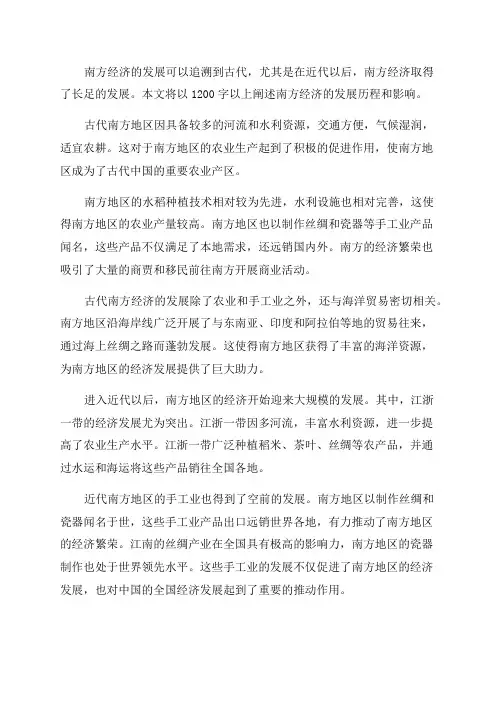 南方经济的发展可以追溯到古代，尤其是在近代以后，南方经济取得了长足的发展。本文将以 1200 字以上阐述南方经济的发展历程和影响。

古代南方地区因具备较多的河流和水利资源，交通方便，气候湿润，适宜农耕。这对于南方地区的农业生产起到了积极的促进作用，使南方地区成为了古代中国的重要农业产区。

南方地区的水稻种植技术相对较为先进，水利设施也相对完善，这使得南方地区的农业产量较高。南方地区也以制作丝绸和瓷器等手工业产品闻名，这些产品不仅满足了本地需求，还远销国内外。南方的经济繁荣也吸引了大量的商贾和移民前往南方开展商业活动。

古代南方经济的发展除了农业和手工业之外，还与海洋贸易密切相关。南方地区沿海岸线广泛开展了与东南亚、印度和阿拉伯等地的贸易往来，通过海上丝绸之路而蓬勃发展。这使得南方地区获得了丰富的海洋资源，为南方地区的经济发展提供了巨大助力。

进入近代以后，南方地区的经济开始迎来大规模的发展。其中，江浙一带的经济发展尤为突出。江浙一带因多河流，丰富水利资源，进一步提高了农业生产水平。江浙一带广泛种植稻米、茶叶、丝绸等农产品，并通过水运和海运将这些产品销往全国各地。

近代南方地区的手工业也得到了空前的发展。南方地区以制作丝绸和瓷器闻名于世，这些手工业产品出口远销世界各地，有力推动了南方地区的经济繁荣。江南的丝绸产业在全国具有极高的影响力，南方地区的瓷器制作也处于世界领先水平。这些手工业的发展不仅促进了南方地区的经济发展，也对中国的全国经济发展起到了重要的推动作用。